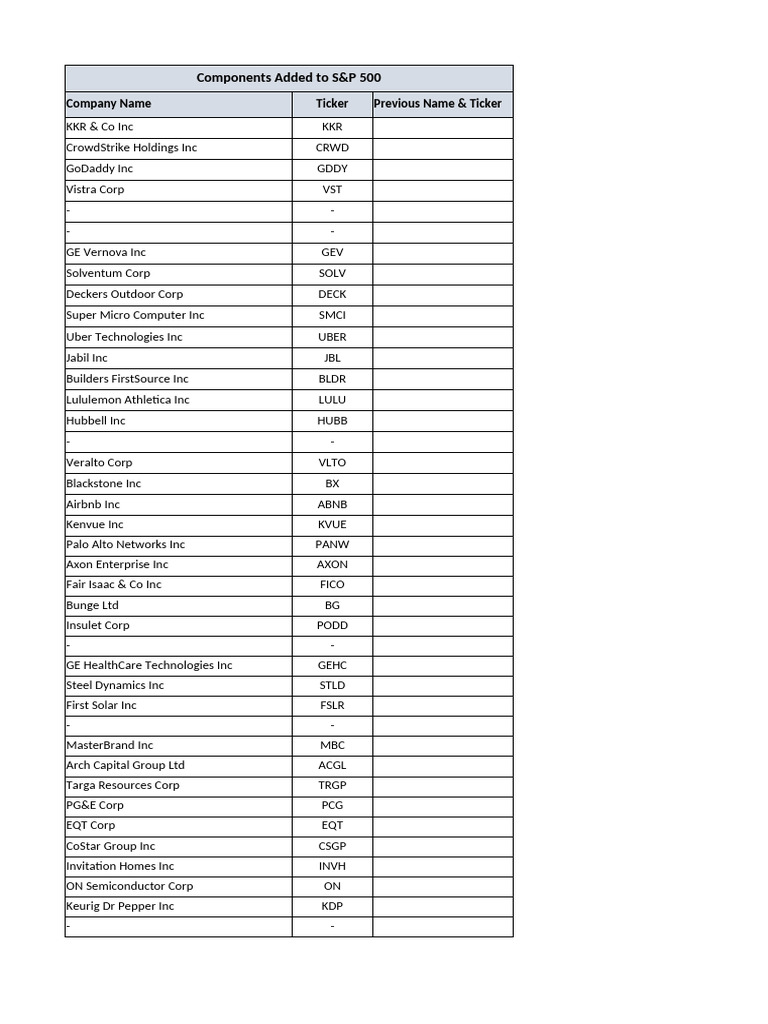 Components Added to S&P 500

| Company Name | Ticker | Previous Name & Ticker |
|---|---|---|
| KKR & Co Inc | KKR | |
| CrowdStrike Holdings Inc | CRWD | |
| GoDaddy Inc | GDDY | |
| Vistra Corp | VST | |
| - | - | |
| - | - | |
| GE Vernova Inc | GEV | |
| Solventum Corp | SOLV | |
| Deckers Outdoor Corp | DECK | |
| Super Micro Computer Inc | SMCI | |
| Uber Technologies Inc | UBER | |
| Jabil Inc | JBL | |
| Builders FirstSource Inc | BLDR | |
| Lululemon Athletica Inc | LULU | |
| Hubbell Inc | HUBB | |
| - | - | |
| Veralto Corp | VLTO | |
| Blackstone Inc | BX | |
| Airbnb Inc | ABNB | |
| Kenvue Inc | KVUE | |
| Palo Alto Networks Inc | PANW | |
| Axon Enterprise Inc | AXON | |
| Fair Isaac & Co Inc | FICO | |
| Bunge Ltd | BG | |
| Insulet Corp | PODD | |
| - | - | |
| GE HealthCare Technologies Inc | GEHC | |
| Steel Dynamics Inc | STLD | |
| First Solar Inc | FSLR | |
| - | - | |
| MasterBrand Inc | MBC | |
| Arch Capital Group Ltd | ACGL | |
| Targa Resources Corp | TRGP | |
| PG&E Corp | PCG | |
| EQT Corp | EQT | |
| CoStar Group Inc | CSGP | |
| Invitation Homes Inc | INVH | |
| ON Semiconductor Corp | ON | |
| Keurig Dr Pepper Inc | KDP | |
| - | - | |